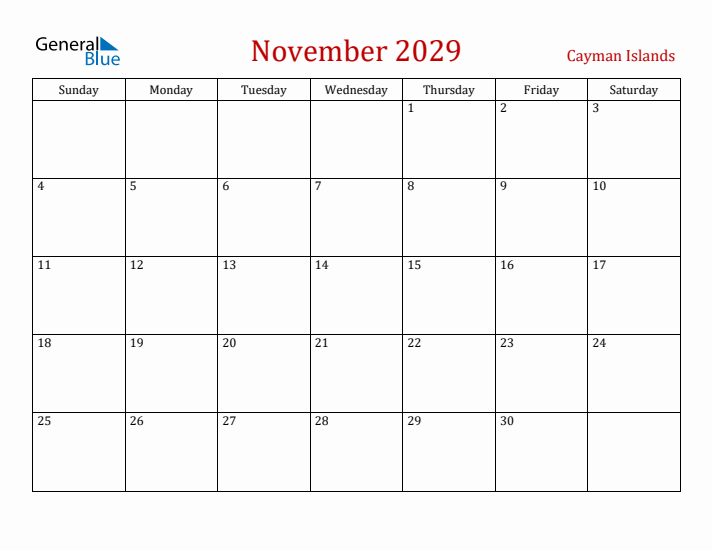 General Blue

November 2029

Cayman Islands

| Sunday | Monday | Tuesday | Wednesday | Thursday | Friday | Saturday |
|---|---|---|---|---|---|---|
| | | | | 1 | 2 | 3 |
| 4 | 5 | 6 | 7 | 8 | 9 | 10 |
| 11 | 12 | 13 | 14 | 15 | 16 | 17 |
| 18 | 19 | 20 | 21 | 22 | 23 | 24 |
| 25 | 26 | 27 | 28 | 29 | 30 | |